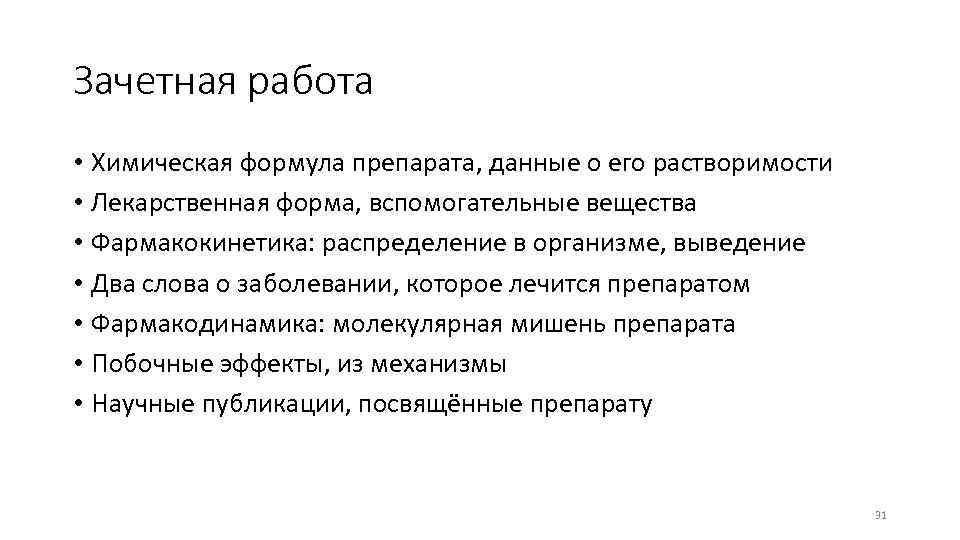 Зачетная работа

• Химическая формула препарата, данные о его растворимости
• Лекарственная форма, вспомогательные вещества
• Фармакокинетика: распределение в организме, выведение
• Два слова о заболевании, которое лечится препаратом
• Фармакодинамика: молекулярная мишень препарата
• Побочные эффекты, из механизмы
• Научные публикации, посвящённые препарату

31